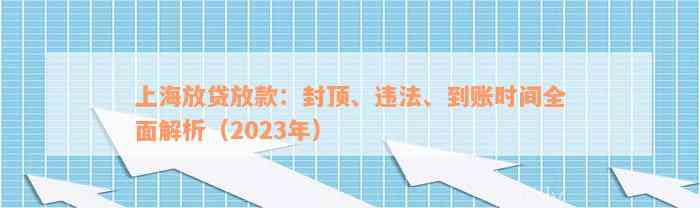 上海放贷放款：封顶、违法、到账时间全面解析（2023年）